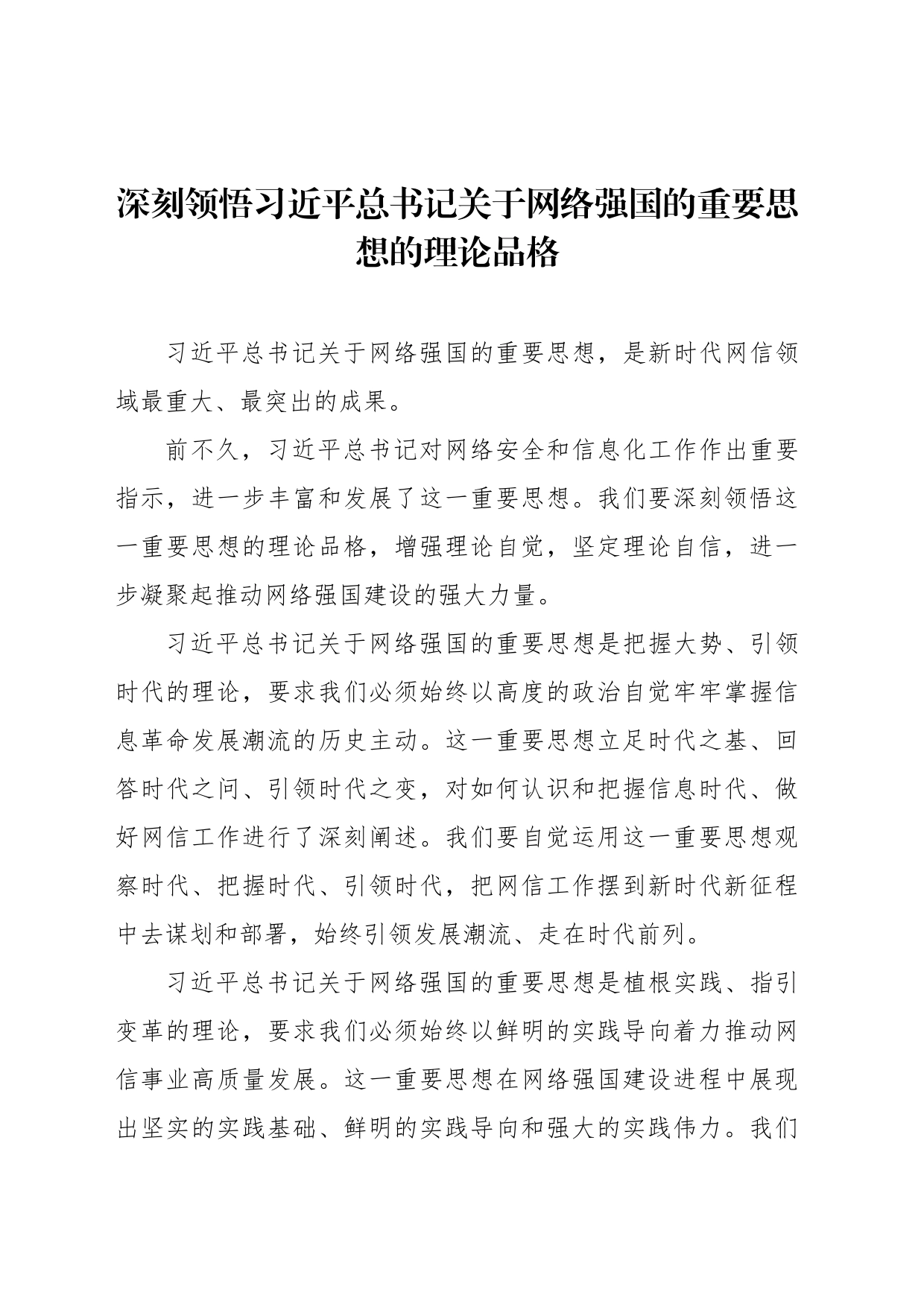 深刻领悟习近平总书记关于网络强国的重要思想的理论品格

习近平总书记关于网络强国的重要思想，是新时代网信领域最重大、最突出的成果。

前不久，习近平总书记对网络安全和信息化工作作出重要指示，进一步丰富和发展了这一重要思想。我们要深刻领悟这一重要思想的理论品格，增强理论自觉，坚定理论自信，进一步凝聚起推动网络强国建设的强大力量。

习近平总书记关于网络强国的重要思想是把握大势、引领时代的理论，要求我们必须始终以高度的政治自觉牢牢掌握信息革命发展潮流的历史主动。这一重要思想立足时代之基、回答时代之问、引领时代之变，对如何认识和把握信息时代、做好网信工作进行了深刻阐述。我们要自觉运用这一重要思想观察时代、把握时代、引领时代，把网信工作摆到新时代新征程中去谋划和部署，始终引领发展潮流、走在时代前列。

习近平总书记关于网络强国的重要思想是植根实践、指引变革的理论，要求我们必须始终以鲜明的实践导向着力推动网信事业高质量发展。这一重要思想在网络强国建设进程中展现出坚实的实践基础、鲜明的实践导向和强大的实践伟力。我们